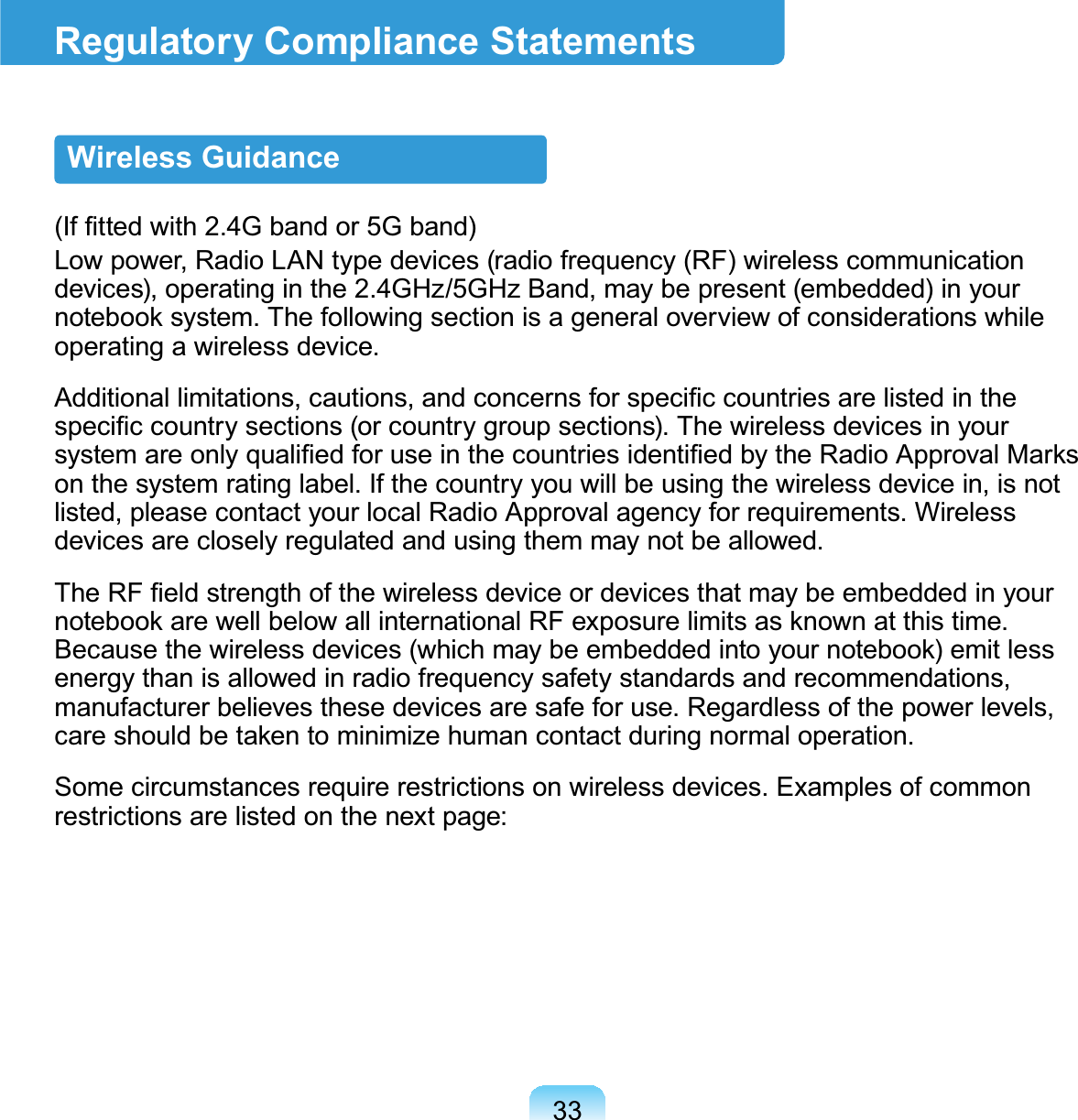 Regulatory Compliance Statements

Wireless Guidance

(If fitted with 2.4G band or 5G band)
Low power, Radio LAN type devices (radio frequency (RF) wireless communication devices), operating in the 2.4GHz/5GHz Band, may be present (embedded) in your notebook system. The following section is a general overview of considerations while operating a wireless device.

Additional limitations, cautions, and concerns for specific countries are listed in the specific country sections (or country group sections). The wireless devices in your system are only qualified for use in the countries identified by the Radio Approval Marks on the system rating label. If the country you will be using the wireless device in, is not listed, please contact your local Radio Approval agency for requirements. Wireless devices are closely regulated and using them may not be allowed.

The RF field strength of the wireless device or devices that may be embedded in your notebook are well below all international RF exposure limits as known at this time. Because the wireless devices (which may be embedded into your notebook) emit less energy than is allowed in radio frequency safety standards and recommendations, manufacturer believes these devices are safe for use. Regardless of the power levels, care should be taken to minimize human contact during normal operation.

Some circumstances require restrictions on wireless devices. Examples of common restrictions are listed on the next page:

33